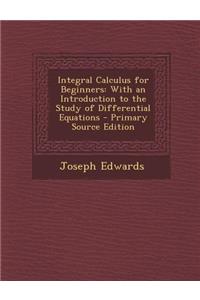 Integral Calculus for Beginners: With an Introduction to the Study of Differential Equations - Primary Source Edition

Joseph Edwards